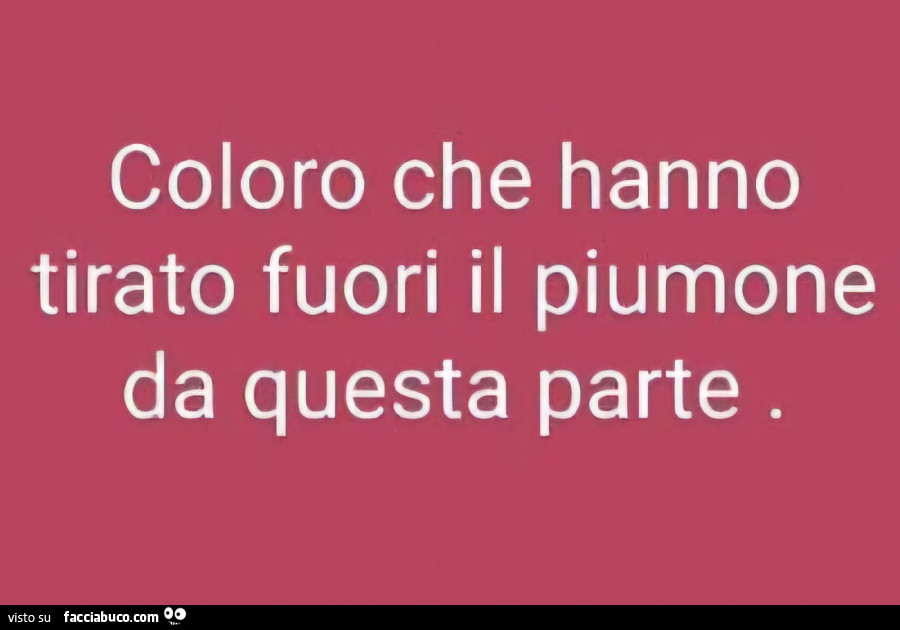 Coloro che hanno tirato fuori il piumone da questa parte .

visto su facciabuco.com